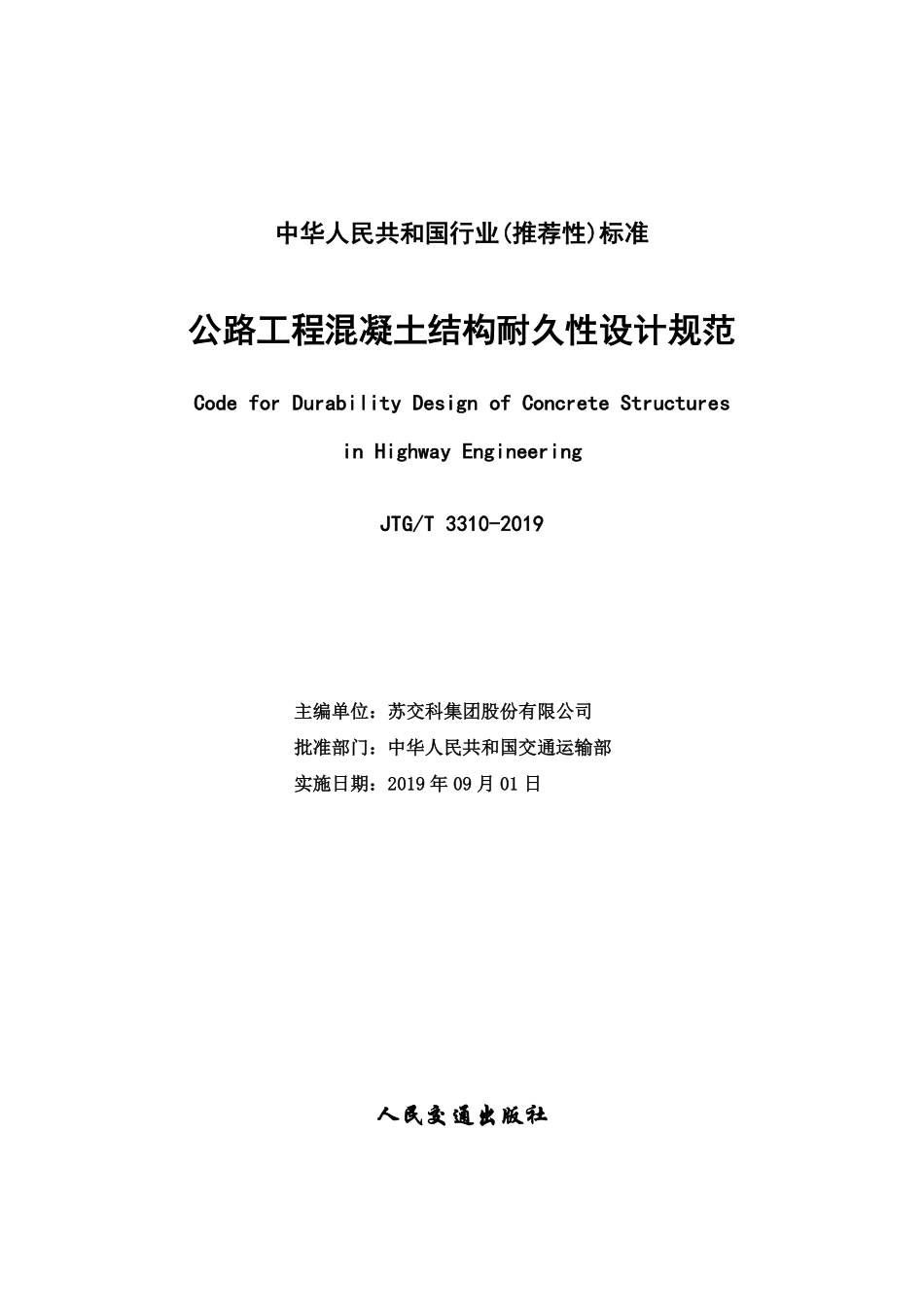 中华人民共和国行业(推荐性)标准

公路工程混凝土结构耐久性设计规范

Code for Durability Design of Concrete Structures

in Highway Engineering

JTG/T 3310-2019

主编单位：苏交科集团股份有限公司

批准部门：中华人民共和国交通运输部

实施日期：2019 年 09 月 01 日

人民交通出版社